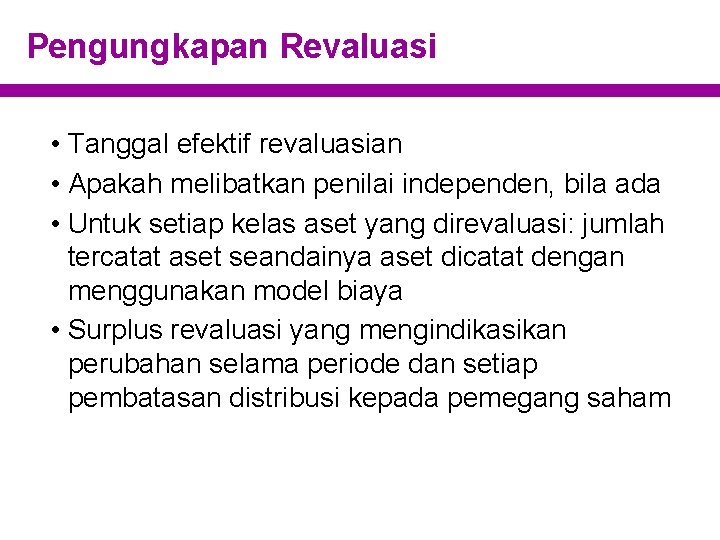 Pengungkapan Revaluasi

• Tanggal efektif revaluasian
• Apakah melibatkan penilai independen, bila ada
• Untuk setiap kelas aset yang direvaluasi: jumlah tercatat aset seandainya aset dicatat dengan menggunakan model biaya
• Surplus revaluasi yang mengindikasikan perubahan selama periode dan setiap pembatasan distribusi kepada pemegang saham